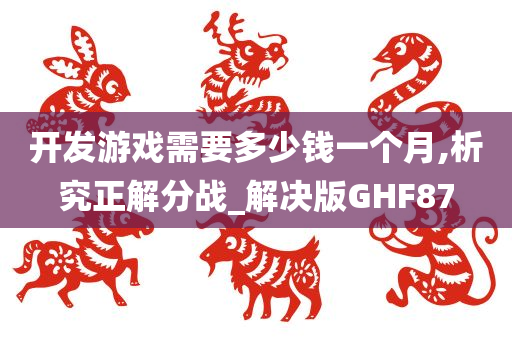 开发游戏需要多少钱一个月,析究正解分战_解决版GHF87